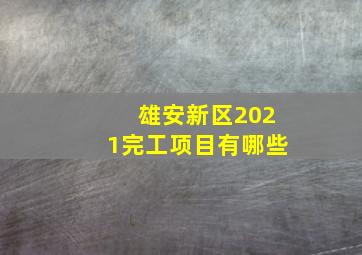 雄安新区2021完工项目有哪些